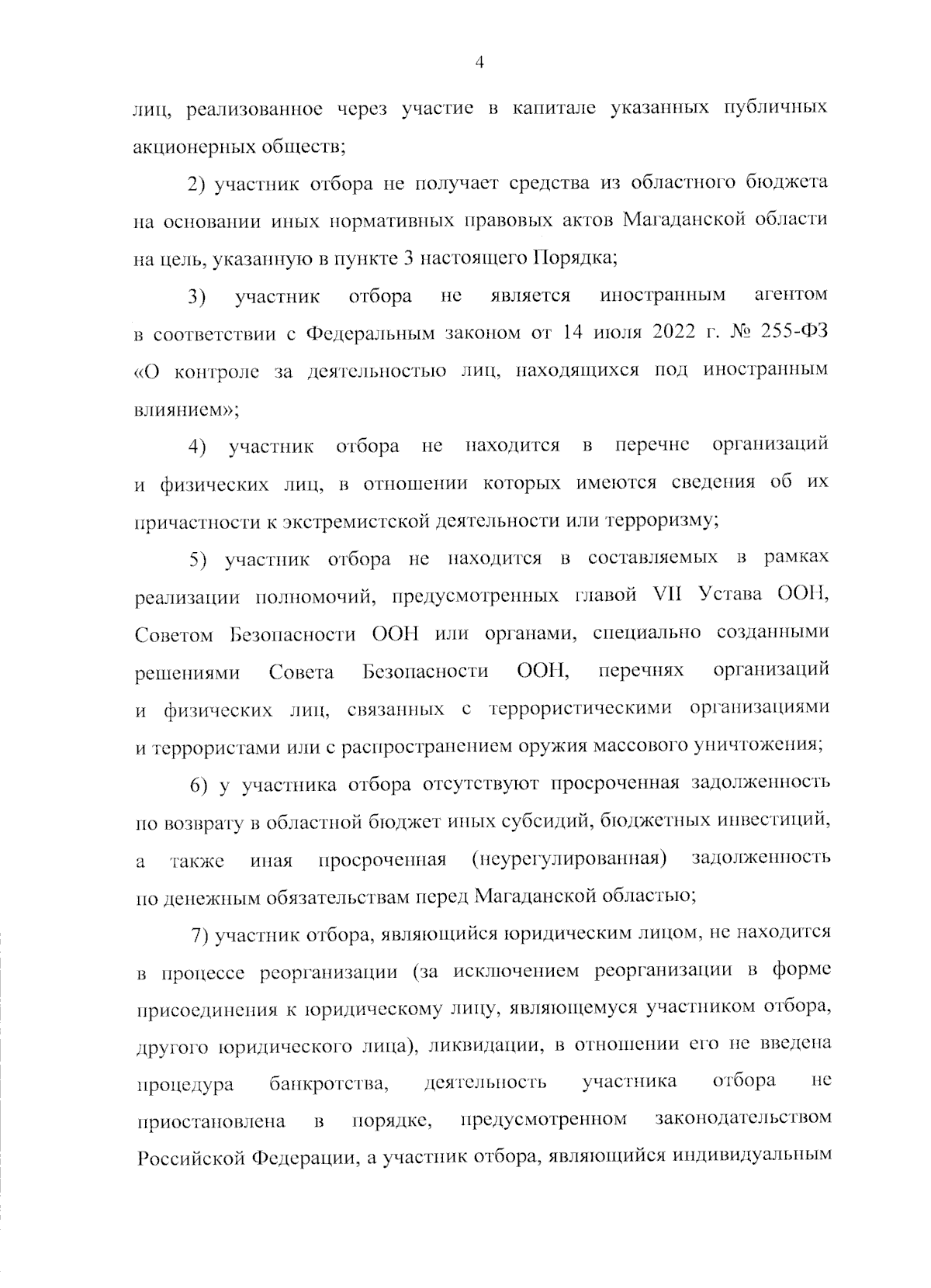 4

лиц, реализованное через участие в капитале указанных публичных акционерных обществ;

2) участник отбора не получает средства из областного бюджета на основании иных нормативных правовых актов Магаданской области на цель, указанную в пункте 3 настоящего Порядка;

3) участник отбора не является иностранным агентом в соответствии с Федеральным законом от 14 июля 2022 г. № 255-ФЗ «О контроле за деятельностью лиц, находящихся под иностранным влиянием»;

4) участник отбора не находится в перечне организаций и физических лиц, в отношении которых имеются сведения об их причастности к экстремистской деятельности или терроризму;

5) участник отбора не находится в составляемых в рамках реализации полномочий, предусмотренных главой VII Устава ООН, Советом Безопасности ООН или органами, специально созданными решениями Совета Безопасности ООН, перечнях организаций и физических лиц, связанных с террористическими организациями и террористами или с распространением оружия массового уничтожения;

6) у участника отбора отсутствуют просроченная задолженность по возврату в областной бюджет иных субсидий, бюджетных инвестиций, а также иная просроченная (неурегулированная) задолженность по денежным обязательствам перед Магаданской областью;

7) участник отбора, являющийся юридическим лицом, не находится в процессе реорганизации (за исключением реорганизации в форме присоединения к юридическому лицу, являющемуся участником отбора, другого юридического лица), ликвидации, в отношении его не введена процедура банкротства, деятельность участника отбора не приостановлена в порядке, предусмотренном законодательством Российской Федерации, а участник отбора, являющийся индивидуальным